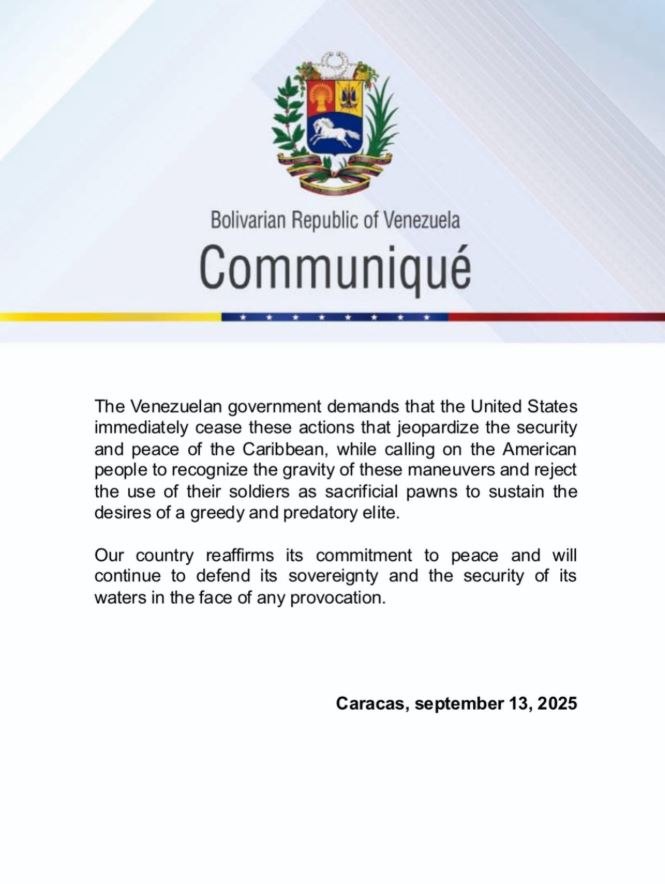 Bolivarian Republic of Venezuela
Communiqué

The Venezuelan government demands that the United States immediately cease these actions that jeopardize the security and peace of the Caribbean, while calling on the American people to recognize the gravity of these maneuvers and reject the use of their soldiers as sacrificial pawns to sustain the desires of a greedy and predatory elite.

Our country reaffirms its commitment to peace and will continue to defend its sovereignty and the security of its waters in the face of any provocation.

Caracas, september 13, 2025